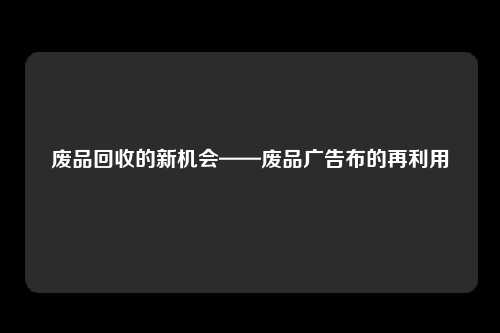 废品回收的新机会——废品广告布的再利用